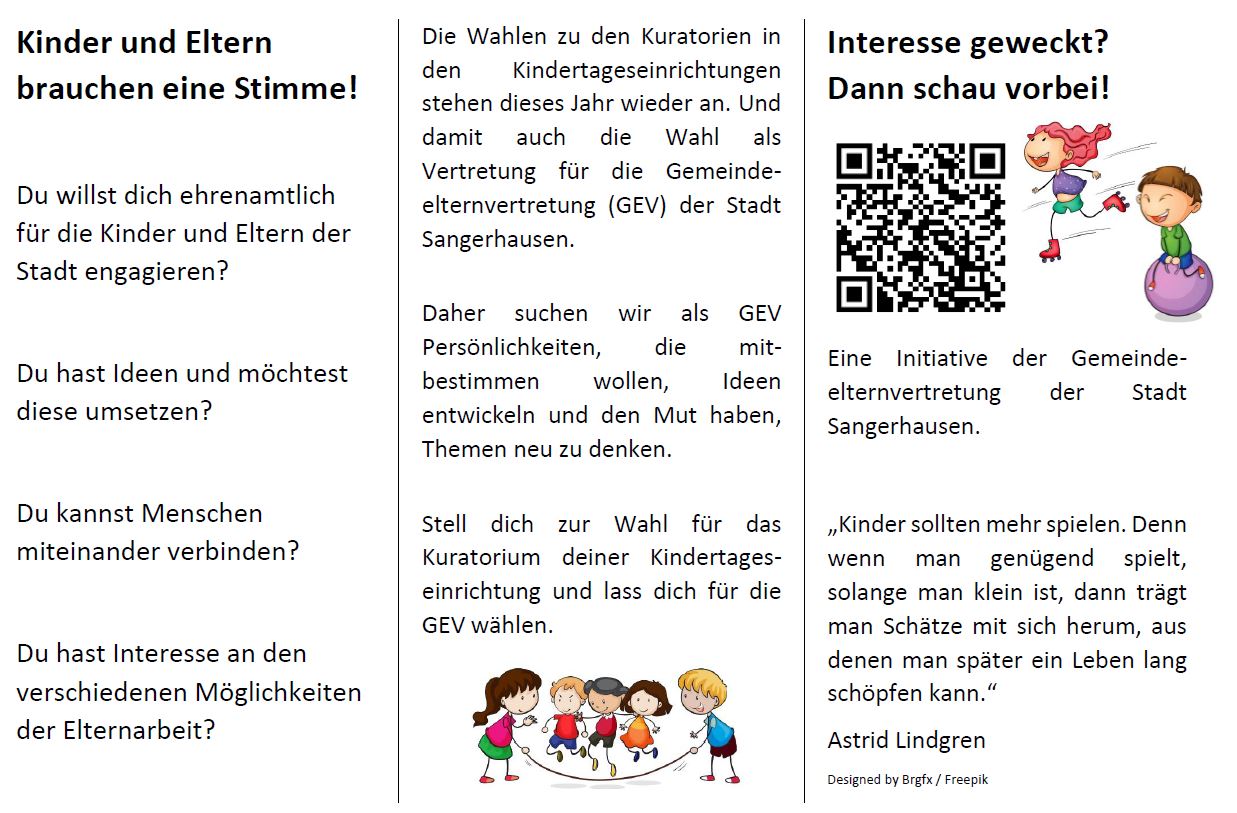 Kinder und Eltern brauchen eine Stimme!

Du willst dich ehrenamtlich für die Kinder und Eltern der Stadt engagieren?

Du hast Ideen und möchtest diese umsetzen?

Du kannst Menschen miteinander verbinden?

Du hast Interesse an den verschiedenen Möglichkeiten der Elternarbeit?

Die Wahlen zu den Kuratorien in den Kindertageseinrichtungen stehen dieses Jahr wieder an. Und damit auch die Wahl als Vertretung für die Gemeindeelternvertretung (GEV) der Stadt Sangerhausen.

Daher suchen wir als GEV Persönlichkeiten, die mitbestimmen wollen, Ideen entwickeln und den Mut haben, Themen neu zu denken.

Stell dich zur Wahl für das Kuratorium deiner Kindertageseinrichtung und lass dich für die GEV wählen.

Interesse geweckt? Dann schau vorbei!

Eine Initiative der Gemeindeelternvertretung der Stadt Sangerhausen.

„Kinder sollten mehr spielen. Denn wenn man genügend spielt, solange man klein ist, dann trägt man Schätze mit sich herum, aus denen man später ein Leben lang schöpfen kann.“

Astrid Lindgren

Designed by Brgfx / Freepik